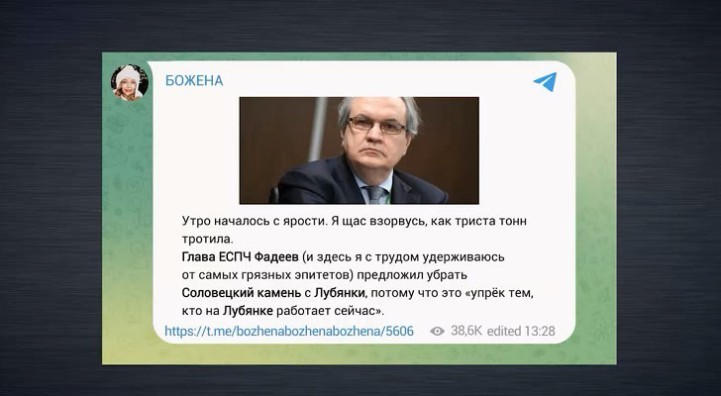 БОЖЕНА

Утро началось с ярости. Я щас взорвусь, как триста тонн тротила.
Глава ЕСПЧ Фадеев (и здесь я с трудом удерживаюсь от самых грязных эпитетов) предложил убрать Соловецкий камень с Лубянки, потому что это «упрёк тем, кто на Лубянке работает сейчас».

https://t.me/bozhenabozhenabozhena/5606 38,6K edited 13:28